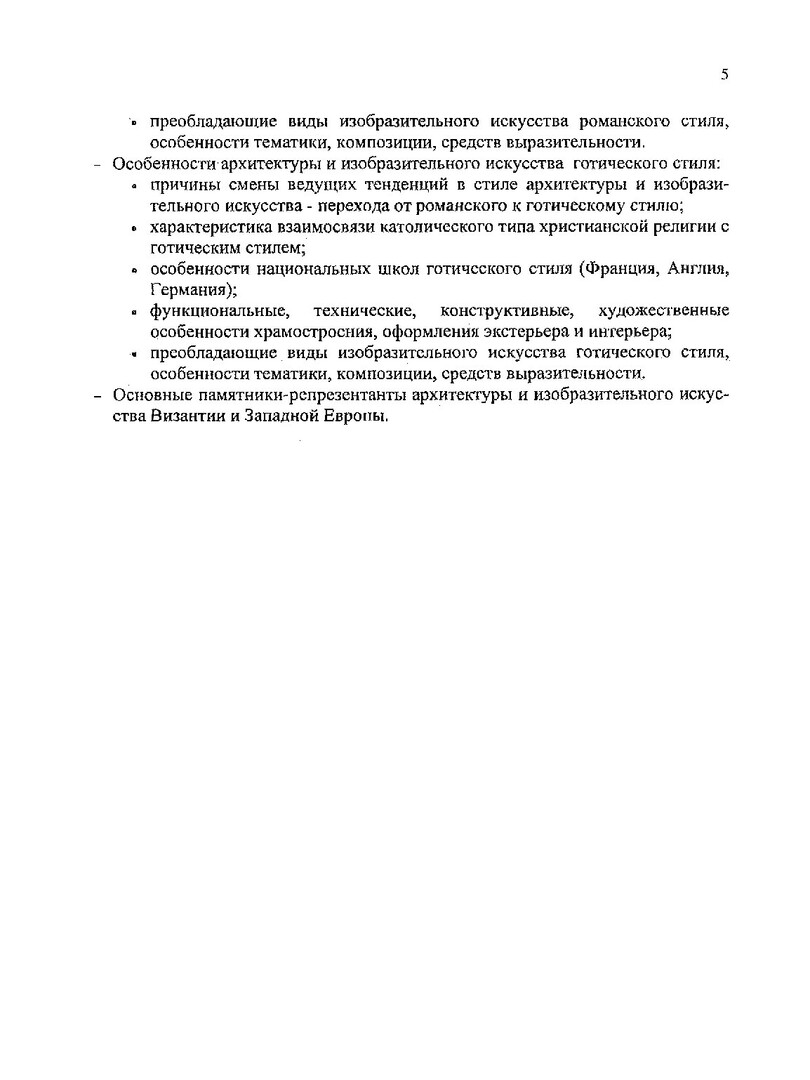 5

• преобладающие виды изобразительного искусства романского стиля, особенности тематики, композиции, средств выразительности.

– Особенности архитектуры и изобразительного искусства готического стиля:

• причины смены ведущих тенденций в стиле архитектуры и изобразительного искусства - перехода от романского к готическому стилю;

• характеристика взаимосвязи католического типа христианской религии с готическим стилем;

• особенности национальных школ готического стиля (Франция, Англия, Германия);

• функциональные, технические, конструктивные, художественные особенности храмостроения, оформления экстерьера и интерьера;

• преобладающие виды изобразительного искусства готического стиля, особенности тематики, композиции, средств выразительности.

– Основные памятники-репрезентанты архитектуры и изобразительного искусства Византии и Западной Европы.